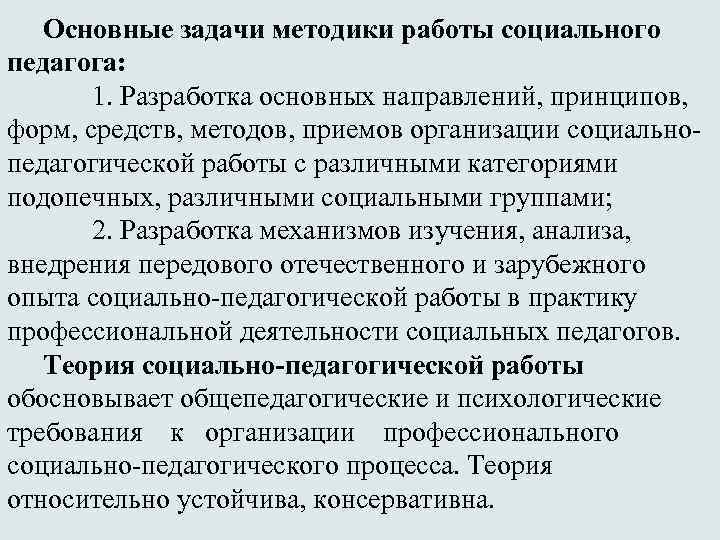 Основные задачи методики работы социального педагога:

1. Разработка основных направлений, принципов, форм, средств, методов, приемов организации социально-педагогической работы с различными категориями подопечных, различными социальными группами;

2. Разработка механизмов изучения, анализа, внедрения передового отечественного и зарубежного опыта социально-педагогической работы в практику профессиональной деятельности социальных педагогов.

Теория социально-педагогической работы обосновывает общепедагогические и психологические требования к организации профессионального социально-педагогического процесса. Теория относительно устойчива, консервативна.